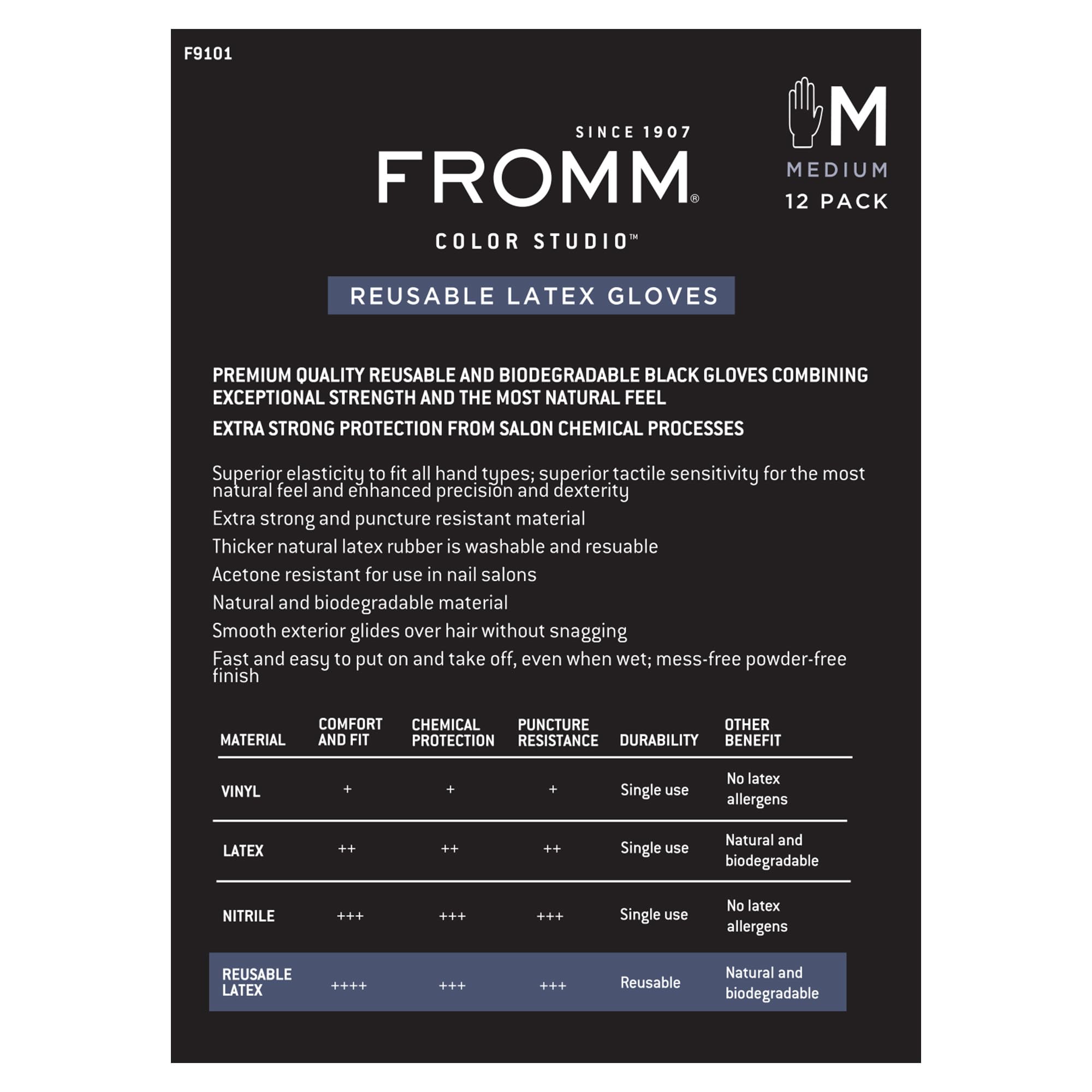 F9101

M
MEDIUM
12 PACK

SINCE 1907
FROMM®
COLOR STUDIO™

REUSABLE LATEX GLOVES

PREMIUM QUALITY REUSABLE AND BIODEGRADABLE BLACK GLOVES COMBINING EXCEPTIONAL STRENGTH AND THE MOST NATURAL FEEL

EXTRA STRONG PROTECTION FROM SALON CHEMICAL PROCESSES

Superior elasticity to fit all hand types; superior tactile sensitivity for the most natural feel and enhanced precision and dexterity

Extra strong and puncture resistant material

Thicker natural latex rubber is washable and resuable

Acetone resistant for use in nail salons

Natural and biodegradable material

Smooth exterior glides over hair without snagging

Fast and easy to put on and take off, even when wet; mess-free powder-free finish

| MATERIAL | COMFORT AND FIT | CHEMICAL PROTECTION | PUNCTURE RESISTANCE | DURABILITY | OTHER BENEFIT |
|---|---|---|---|---|---|
| VINYL | + | + | + | Single use | No latex allergens |
| LATEX | ++ | ++ | ++ | Single use | Natural and biodegradable |
| NITRILE | +++ | +++ | +++ | Single use | No latex allergens |
| REUSABLE LATEX | ++++ | +++ | +++ | Reusable | Natural and biodegradable |